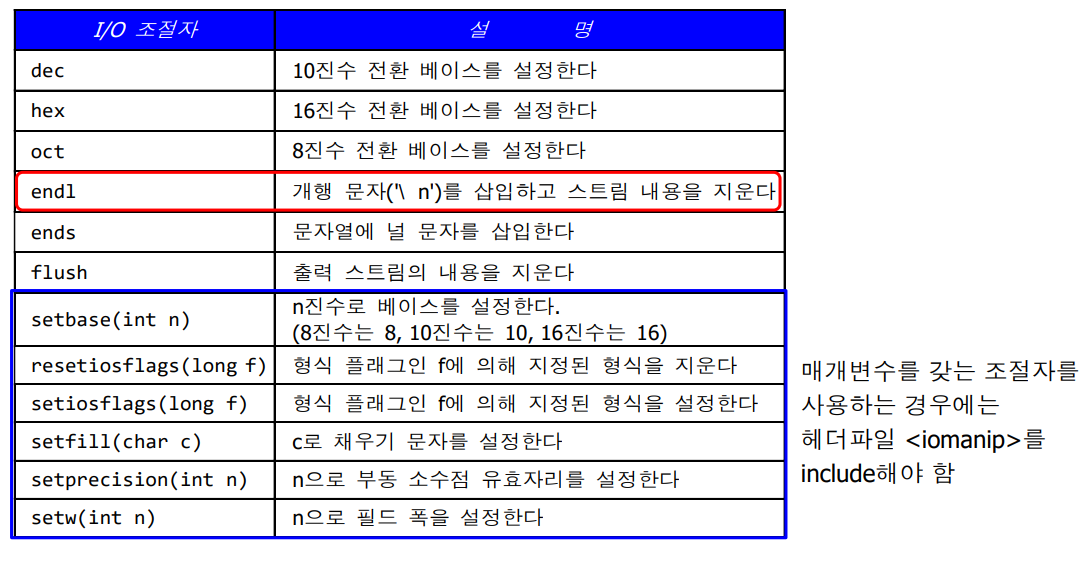 | I/O 조절자 | 설 명 |
|---|---|
| dec | 10진수 전환 베이스를 설정한다 |
| hex | 16진수 전환 베이스를 설정한다 |
| oct | 8진수 전환 베이스를 설정한다 |
| endl | 개행 문자('\ n')를 삽입하고 스트림 내용을 지운다 |
| ends | 문자열에 널 문자를 삽입한다 |
| flush | 출력 스트림의 내용을 지운다 |
| setbase(int n) | n진수로 베이스를 설정한다. (8진수는 8, 10진수는 10, 16진수는 16) |
| resetiosflags(long f) | 형식 플래그인 f에 의해 지정된 형식을 지운다 |
| setiosflags(long f) | 형식 플래그인 f에 의해 지정된 형식을 설정한다 |
| setfill(char c) | c로 채우기 문자를 설정한다 |
| setprecision(int n) | n으로 부동 소수점 유효자리를 설정한다 |
| setw(int n) | n으로 필드 폭을 설정한다 |

매개변수를 갖는 조절자를 사용하는 경우에는 헤더파일 <iomanip>를 include해야 함